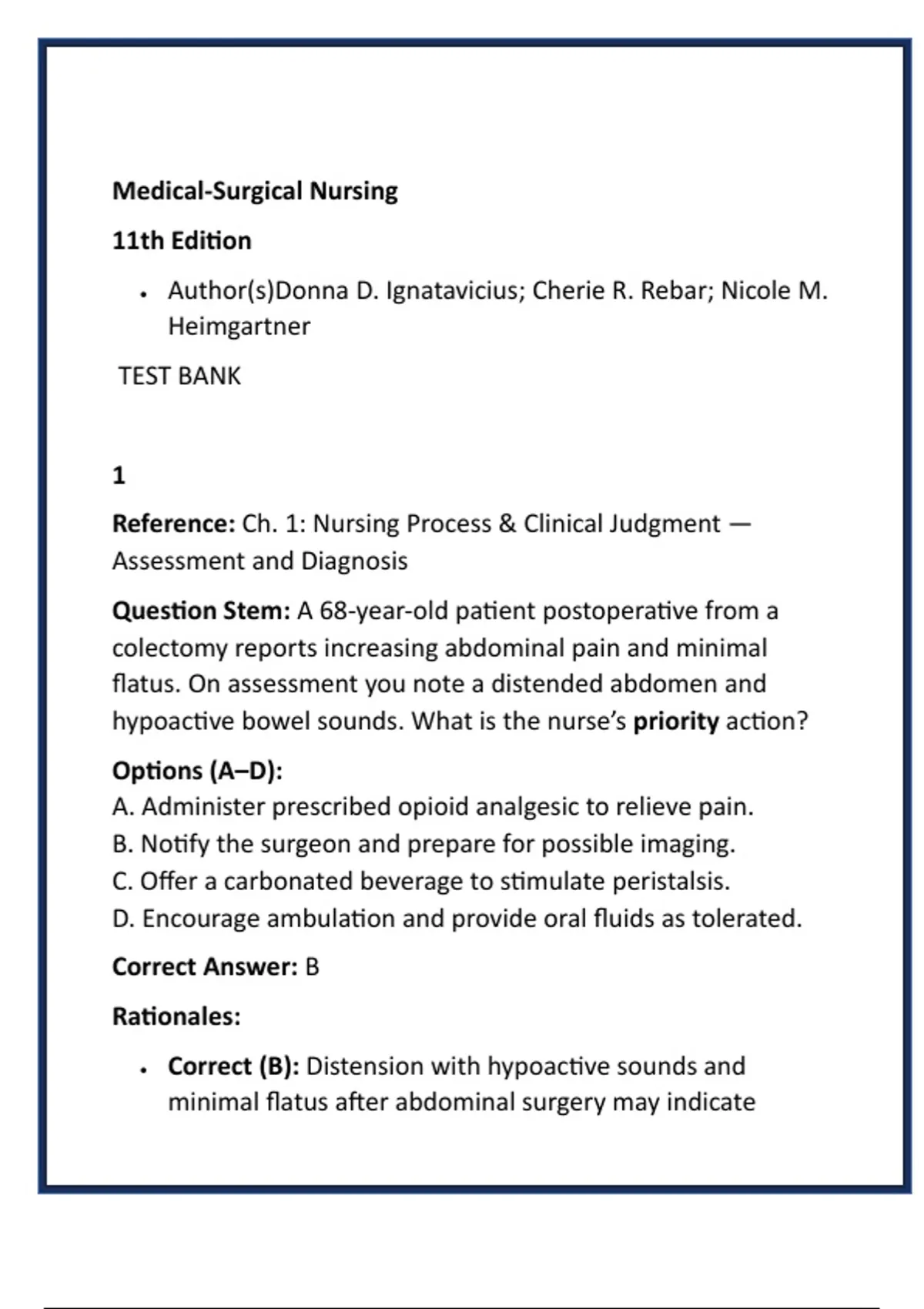 Medical-Surgical Nursing

11th Edition

• Author(s)Donna D. Ignatavicius; Cherie R. Rebar; Nicole M. Heimgartner

TEST BANK

1

Reference: Ch. 1: Nursing Process & Clinical Judgment — Assessment and Diagnosis

Question Stem: A 68-year-old patient postoperative from a colectomy reports increasing abdominal pain and minimal flatus. On assessment you note a distended abdomen and hypoactive bowel sounds. What is the nurse's priority action?

Options (A–D):
A. Administer prescribed opioid analgesic to relieve pain.
B. Notify the surgeon and prepare for possible imaging.
C. Offer a carbonated beverage to stimulate peristalsis.
D. Encourage ambulation and provide oral fluids as tolerated.

Correct Answer: B

Rationales:

• Correct (B): Distension with hypoactive sounds and minimal flatus after abdominal surgery may indicate